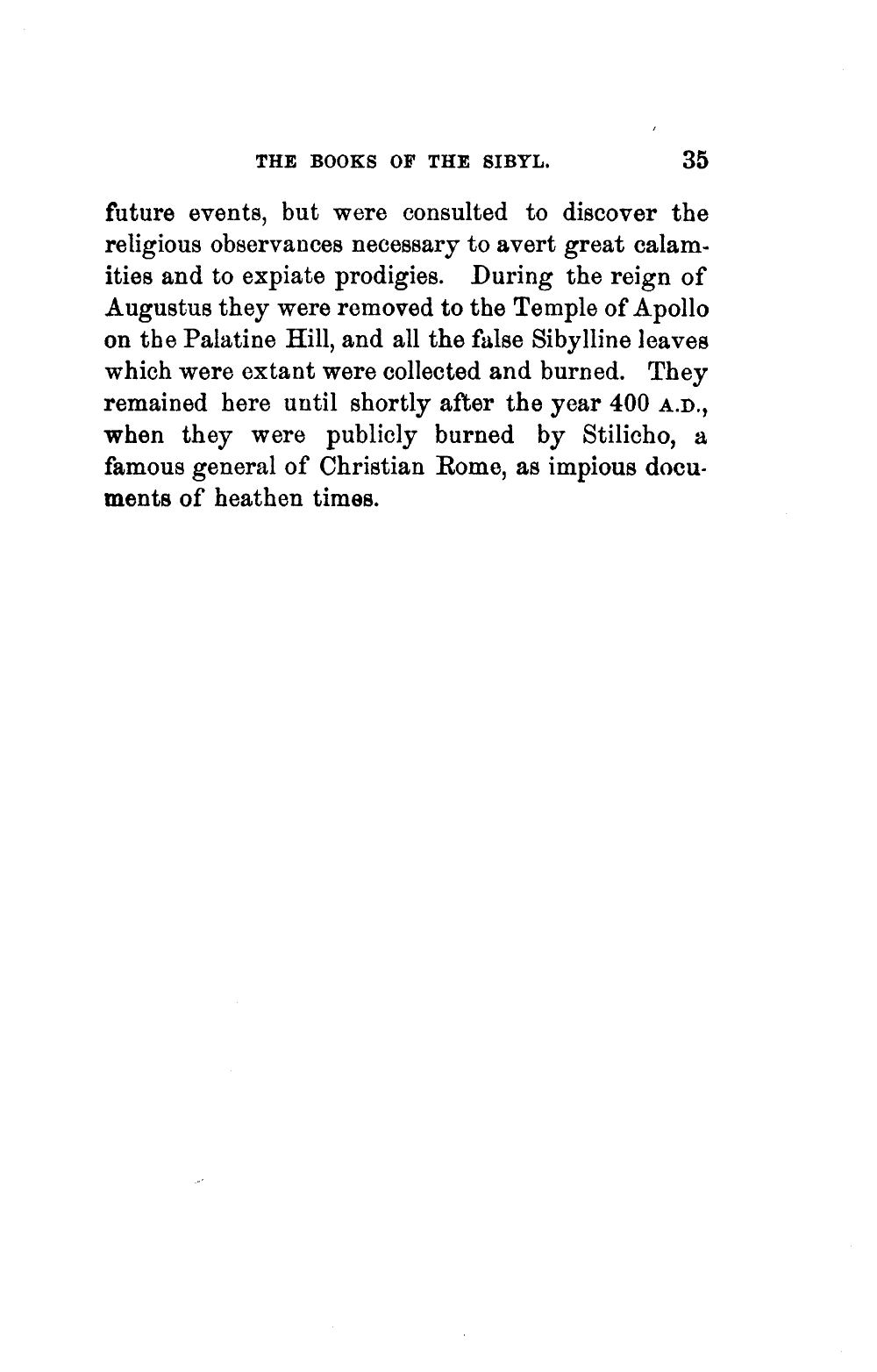 THE BOOKS OF THE SIBYL. 35

future events, but were consulted to discover the religious observances necessary to avert great calamities and to expiate prodigies. During the reign of Augustus they were removed to the Temple of Apollo on the Palatine Hill, and all the false Sibylline leaves which were extant were collected and burned. They remained here until shortly after the year 400 A.D., when they were publicly burned by Stilicho, a famous general of Christian Rome, as impious documents of heathen times.